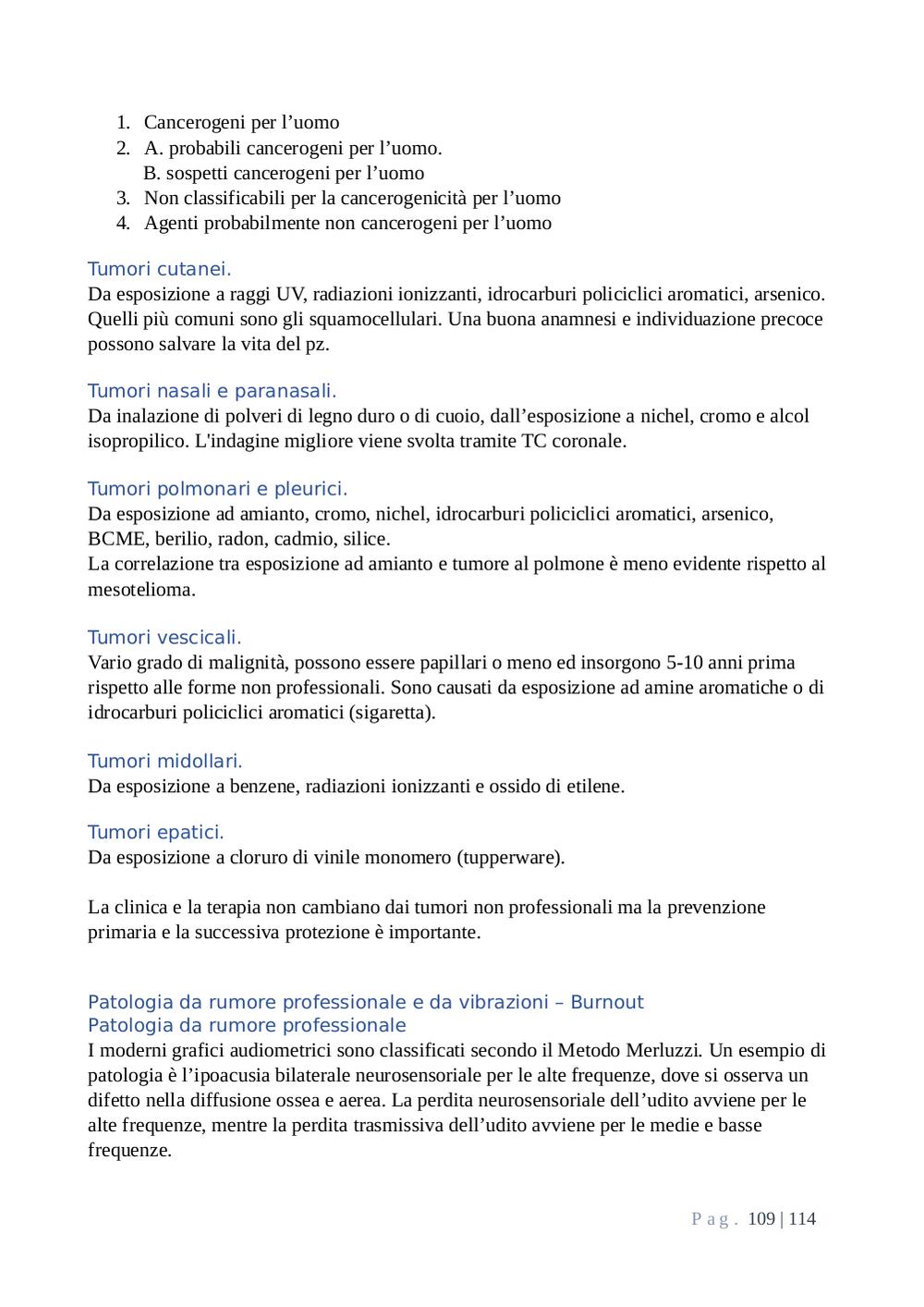 1. Cancerogeni per l’uomo
2. A. probabili cancerogeni per l’uomo.
B. sospetti cancerogeni per l’uomo
3. Non classificabili per la cancerogenicità per l’uomo
4. Agenti probabilmente non cancerogeni per l’uomo

Tumori cutanei.
Da esposizione a raggi UV, radiazioni ionizzanti, idrocarburi policiclici aromatici, arsenico. Quelli più comuni sono gli squamocellulari. Una buona anamnesi e individuazione precoce possono salvare la vita del pz.

Tumori nasali e paranasali.
Da inalazione di polveri di legno duro o di cuoio, dall’esposizione a nichel, cromo e alcol isopropilico. L'indagine migliore viene svolta tramite TC coronale.

Tumori polmonari e pleurici.
Da esposizione ad amianto, cromo, nichel, idrocarburi policiclici aromatici, arsenico, BCME, berilio, radon, cadmio, silice.
La correlazione tra esposizione ad amianto e tumore al polmone è meno evidente rispetto al mesotelioma.

Tumori vescicali.
Vario grado di malignità, possono essere papillari o meno ed insorgono 5-10 anni prima rispetto alle forme non professionali. Sono causati da esposizione ad amine aromatiche o di idrocarburi policiclici aromatici (sigaretta).

Tumori midollari.
Da esposizione a benzene, radiazioni ionizzanti e ossido di etilene.

Tumori epatici.
Da esposizione a cloruro di vinile monomero (tupperware).

La clinica e la terapia non cambiano dai tumori non professionali ma la prevenzione primaria e la successiva protezione è importante.

Patologia da rumore professionale e da vibrazioni – Burnout
Patologia da rumore professionale
I moderni grafici audiometrici sono classificati secondo il Metodo Merluzzi. Un esempio di patologia è l’ipoacusia bilaterale neurosensoriale per le alte frequenze, dove si osserva un difetto nella diffusione ossea e aerea. La perdita neurosensoriale dell’udito avviene per le alte frequenze, mentre la perdita trasmissiva dell’udito avviene per le medie e basse frequenze.

Pag. 109 | 114